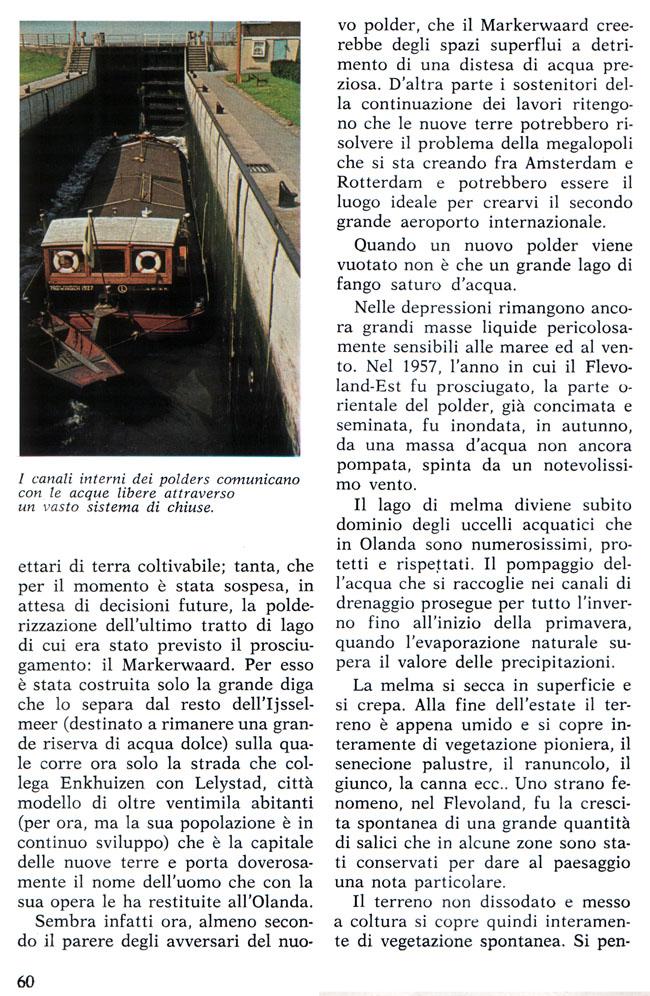 I canali interni dei polders comunicano con le acque libere attraverso un vasto sistema di chiuse.

ettari di terra coltivabile; tanta, che per il momento è stata sospesa, in attesa di decisioni future, la polderizzazione dell'ultimo tratto di lago di cui era stato previsto il prosciugamento: il Markerwaard. Per esso è stata costruita solo la grande diga che lo separa dal resto dell'Ijsselmeer (destinato a rimanere una grande riserva di acqua dolce) sulla quale corre ora solo la strada che collega Enkhuizen con Lelystad, città modello di oltre ventimila abitanti (per ora, ma la sua popolazione è in continuo sviluppo) che è la capitale delle nuove terre e porta doverosamente il nome dell'uomo che con la sua opera le ha restituite all'Olanda.

Sembra infatti ora, almeno secondo il parere degli avversari del nuovo polder, che il Markerwaard creerebbe degli spazi superflui a detrimento di una distesa di acqua preziosa. D'altra parte i sostenitori della continuazione dei lavori ritengono che le nuove terre potrebbero risolvere il problema della megalopoli che si sta creando fra Amsterdam e Rotterdam e potrebbero essere il luogo ideale per crearvi il secondo grande aeroporto internazionale.

Quando un nuovo polder viene vuotato non è che un grande lago di fango saturo d'acqua.

Nelle depressioni rimangono ancora grandi masse liquide pericolosamente sensibili alle maree ed al vento. Nel 1957, l'anno in cui il Flevoland-Est fu prosciugato, la parte orientale del polder, già concimata e seminata, fu inondata, in autunno, da una massa d'acqua non ancora pompata, spinta da un notevolissimo vento.

Il lago di melma diviene subito dominio degli uccelli acquatici che in Olanda sono numerosissimi, protetti e rispettati. Il pompaggio dell'acqua che si raccoglie nei canali di drenaggio prosegue per tutto l'inverno fino all'inizio della primavera, quando l'evaporazione naturale supera il valore delle precipitazioni.

La melma si secca in superficie e si crepa. Alla fine dell'estate il terreno è appena umido e si copre interamente di vegetazione pioniera, il senecione palustre, il ranuncolo, il giunco, la canna ecc.. Uno strano fenomeno, nel Flevoland, fu la crescita spontanea di una grande quantità di salici che in alcune zone sono stati conservati per dare al paesaggio una nota particolare.

Il terreno non dissodato e messo a coltura si copre quindi interamente di vegetazione spontanea. Si pen-

60